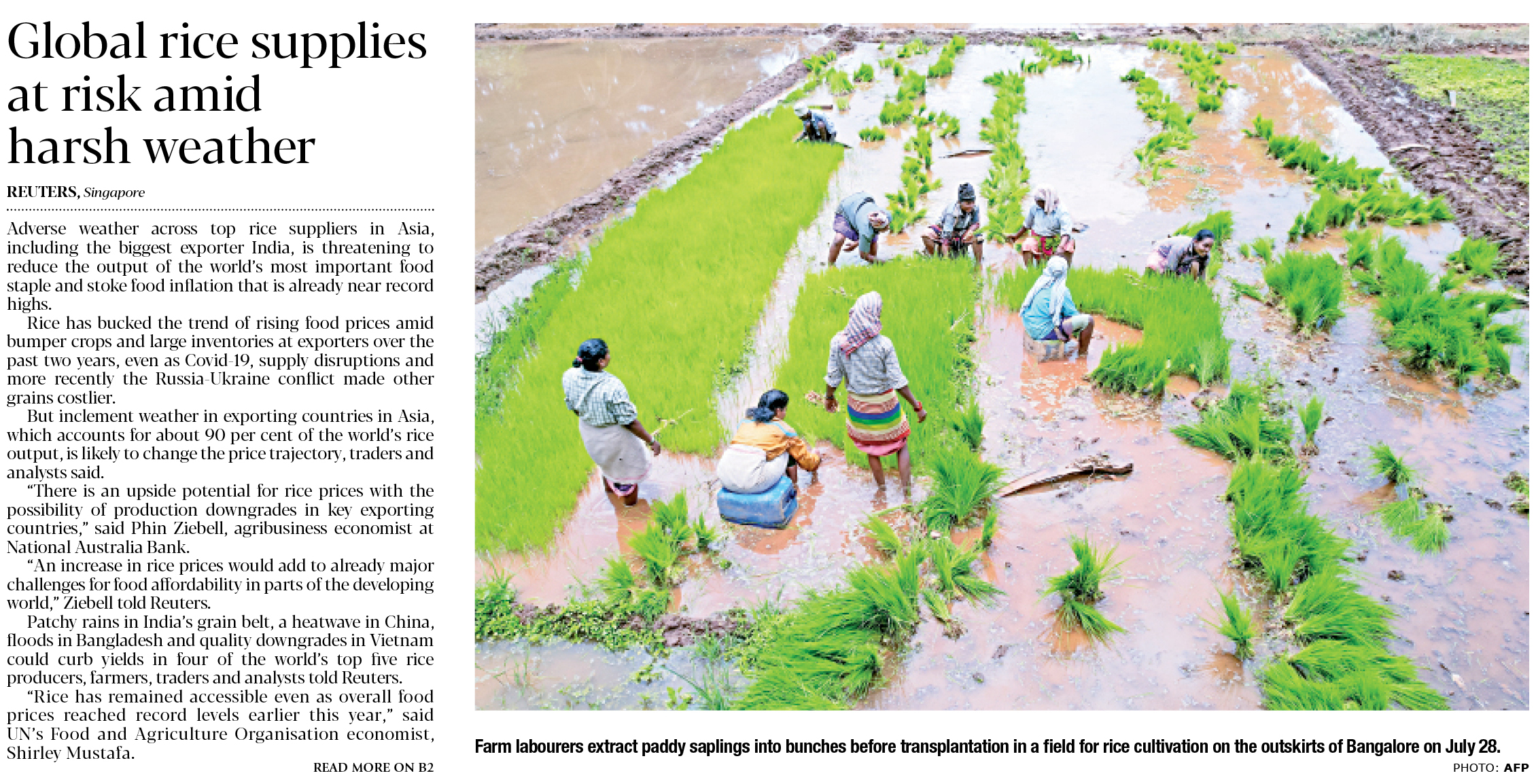 Global rice supplies at risk amid harsh weather

REUTERS, Singapore

Adverse weather across top rice suppliers in Asia, including the biggest exporter India, is threatening to reduce the output of the world's most important food staple and stoke food inflation that is already near record highs.

Rice has bucked the trend of rising food prices amid bumper crops and large inventories at exporters over the past two years, even as Covid-19, supply disruptions and more recently the Russia-Ukraine conflict made other grains costlier.

But inclement weather in exporting countries in Asia, which accounts for about 90 per cent of the world's rice output, is likely to change the price trajectory, traders and analysts said.

"There is an upside potential for rice prices with the possibility of production downgrades in key exporting countries," said Phin Ziebell, agribusiness economist at National Australia Bank.

"An increase in rice prices would add to already major challenges for food affordability in parts of the developing world," Ziebell told Reuters.

Patchy rains in India's grain belt, a heatwave in China, floods in Bangladesh and quality downgrades in Vietnam could curb yields in four of the world's top five rice producers, farmers, traders and analysts told Reuters.

"Rice has remained accessible even as overall food prices reached record levels earlier this year," said UN's Food and Agriculture Organisation economist, Shirley Mustafa.

READ MORE ON B2

Farm labourers extract paddy saplings into bunches before transplantation in a field for rice cultivation on the outskirts of Bangalore on July 28.

PHOTO: AFP